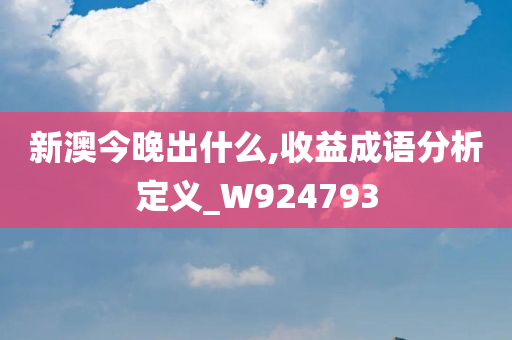 新澳今晚出什么,收益成语分析定义_W924793